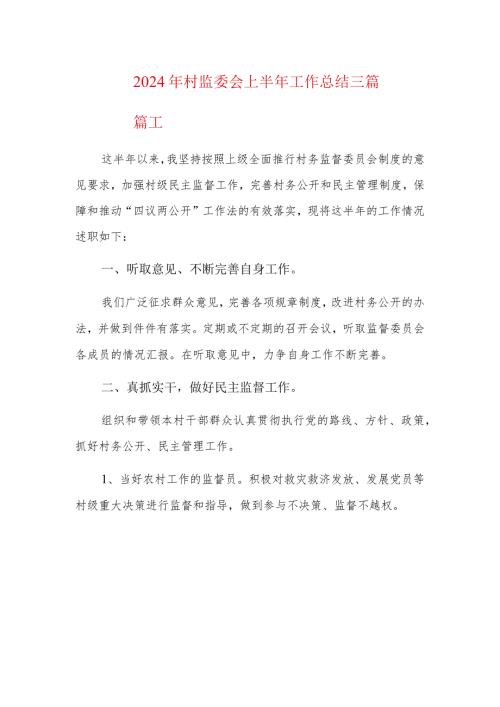 2024年村监委会上半年工作总结三篇

篇工

这半年以来，我坚持按照上级全面推行村务监督委员会制度的意见要求，加强村级民主监督工作，完善村务公开和民主管理制度，保障和推动“四议两公开”工作法的有效落实，现将这半年的工作情况述职如下：

一、听取意见、不断完善自身工作。

我们广泛征求群众意见，完善各项规章制度，改进村务公开的办法，并做到件件有落实。定期或不定期的召开会议，听取监督委员会各成员的情况汇报。在听取意见中，力争自身工作不断完善。

二、真抓实干，做好民主监督工作。

组织和带领本村干部群众认真贯彻执行党的路线、方针、政策，抓好村务公开、民主管理工作。

1、当好农村工作的监督员。积极对救灾救济发放、发展党员等村级重大决策进行监督和指导，做到参与不决策、监督不越权。